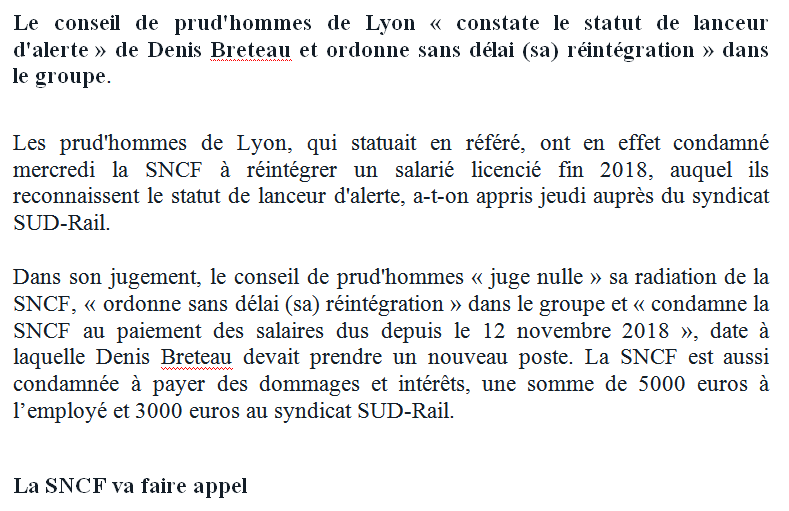 Le conseil de prud'hommes de Lyon « constate le statut de lanceur d'alerte » de Denis Breteau et ordonne sans délai (sa) réintégration » dans le groupe.

Les prud'hommes de Lyon, qui statuait en référé, ont en effet condamné mercredi la SNCF à réintégrer un salarié licencié fin 2018, auquel ils reconnaissent le statut de lanceur d'alerte, a-t-on appris jeudi auprès du syndicat SUD-Rail.

Dans son jugement, le conseil de prud'hommes « juge nulle » sa radiation de la SNCF, « ordonne sans délai (sa) réintégration » dans le groupe et « condamne la SNCF au paiement des salaires dus depuis le 12 novembre 2018 », date à laquelle Denis Breteau devait prendre un nouveau poste. La SNCF est aussi condamnée à payer des dommages et intérêts, une somme de 5000 euros à l'employé et 3000 euros au syndicat SUD-Rail.

La SNCF va faire appel